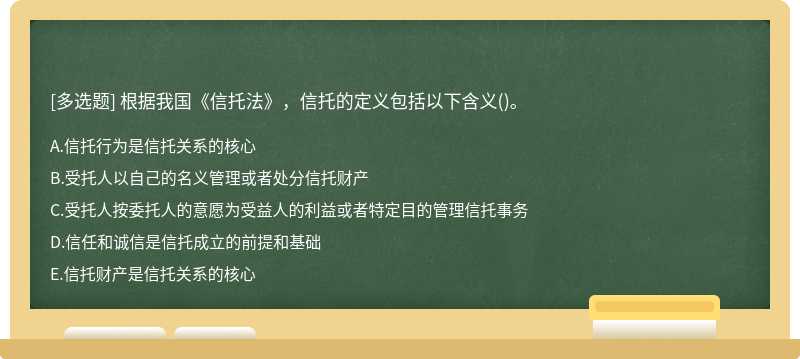 [多选题] 根据我国《信托法》，信托的定义包括以下含义()。

A.信托行为是信托关系的核心

B.受托人以自己的名义管理或者处分信托财产

C.受托人按委托人的意愿为受益人的利益或者特定目的管理信托事务

D.信任和诚信是信托成立的前提和基础

E.信托财产是信托关系的核心